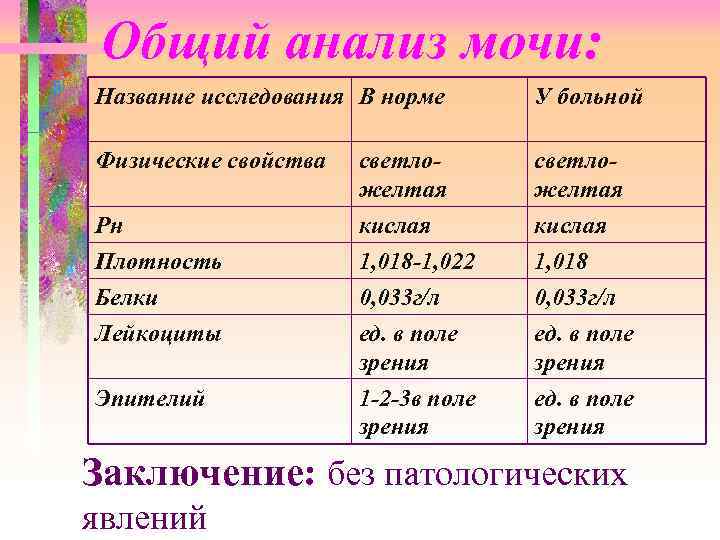 Общий анализ мочи:

| Название исследования | В норме | У больной |
|---|---|---|
| Физические свойства | светло-желтая | светло-желтая |
| Рн | кислая | кислая |
| Плотность | 1,018-1,022 | 1,018 |
| Белки | 0,033г/л | 0,033г/л |
| Лейкоциты | ед. в поле зрения | ед. в поле зрения |
| Эпителий | 1-2-3в поле зрения | ед. в поле зрения |

Заключение: без патологических явлений